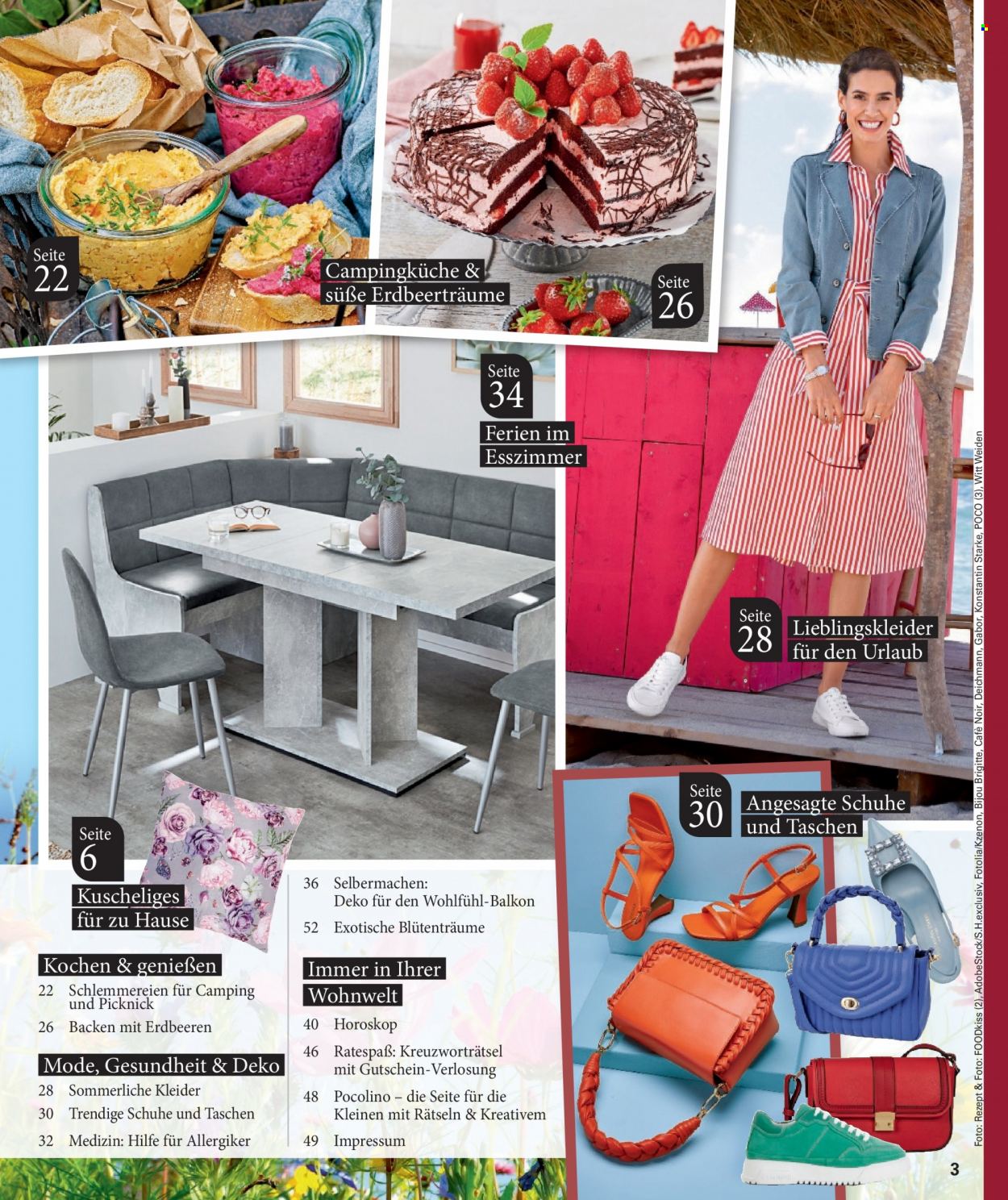 Seite
22

Campingküche &
süße Erdbeerträume

Seite
26

Seite
34

Ferien im
Esszimmer

Seite
28

Lieblingskleider
für den Urlaub

Seite
30

Angesagte Schuhe
und Taschen

Seite
6

Kuscheliges
für zu Hause

Kochen & genießen

22 Schlemmereien für Camping und Picknick

26 Backen mit Erdbeeren

Mode, Gesundheit & Deko

28 Sommerliche Kleider

30 Trendige Schuhe und Taschen

32 Medizin: Hilfe für Allergiker

36 Selbermachen: Deko für den Wohlfühl-Balkon

52 Exotische Blütenträume

Immer in Ihrer Wohnwelt

40 Horoskop

46 Ratespaß: Kreuzworträtsel mit Gutschein-Verlosung

48 Pocolino – die Seite für die Kleinen mit Rätseln & Kreativem

49 Impressum

Foto: Rezept & Foto: FOODkiss (2), AdobeStock/S.H.exclusiv, Fotolia/Kzenon, Bijou Brigitte, Café Noir, Deichmann, Gabor, Konstantin Starke, POCO (3), Witt Weiden

3